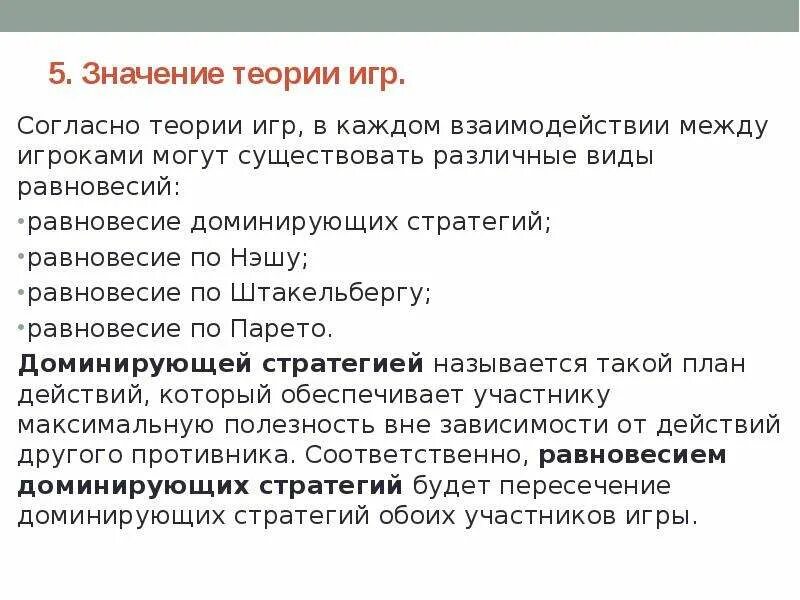 5. Значение теории игр.

Согласно теории игр, в каждом взаимодействии между игроками могут существовать различные виды равновесий:

•равновесие доминирующих стратегий;
•равновесие по Нэшу;
•равновесие по Штакельбергу;
•равновесие по Парето.

Доминирующей стратегией называется такой план действий, который обеспечивает участнику максимальную полезность вне зависимости от действий другого противника. Соответственно, равновесием доминирующих стратегий будет пересечение доминирующих стратегий обоих участников игры.